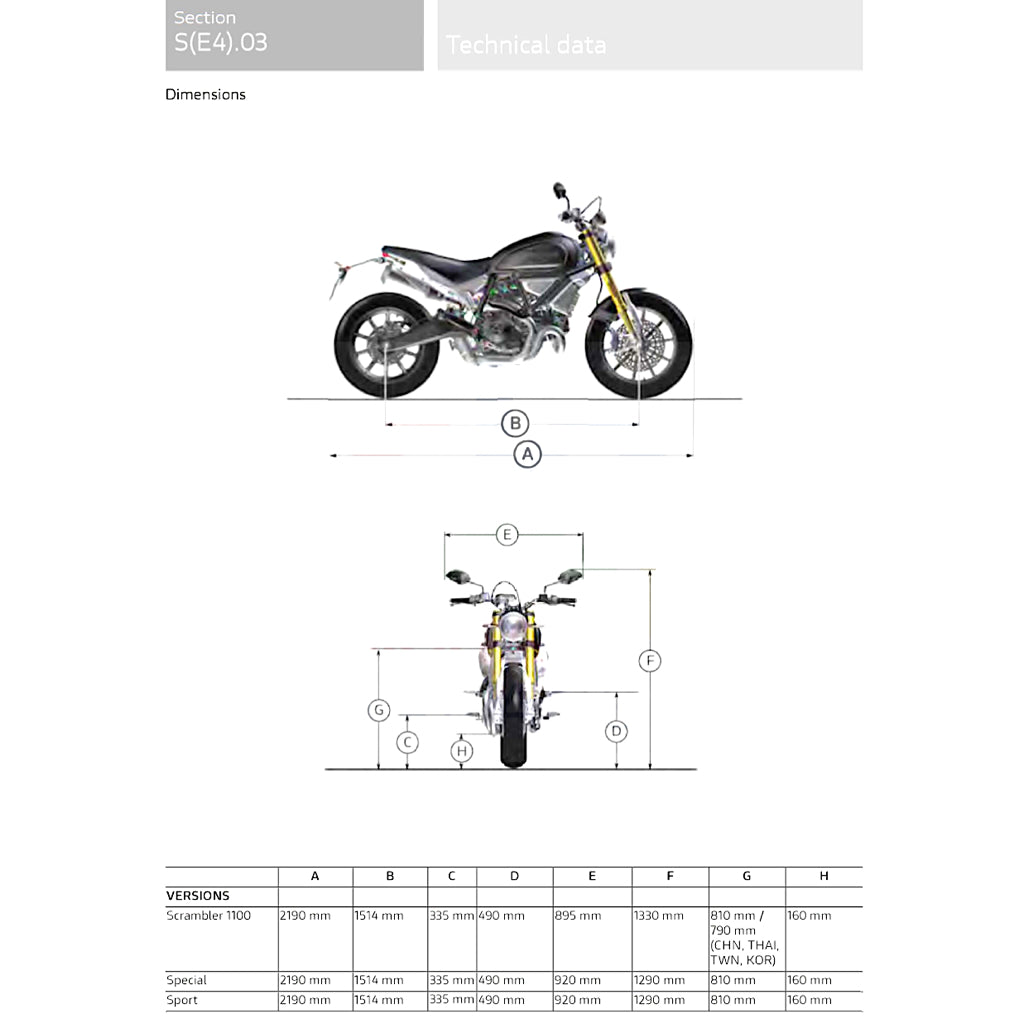 Section
S(E4).03

Technical data

Dimensions

B
A

E
F
G
C
H
D

|  | A | B | C | D | E | F | G | H |
|---|---|---|---|---|---|---|---|---|
| VERSIONS |  |  |  |  |  |  |  |  |
| Scrambler 1100 | 2190 mm | 1514 mm | 335 mm | 490 mm | 895 mm | 1330 mm | 810 mm / 790 mm (CHN, THAI, TWN, KOR) | 160 mm |
| Special | 2190 mm | 1514 mm | 335 mm | 490 mm | 920 mm | 1290 mm | 810 mm | 160 mm |
| Sport | 2190 mm | 1514 mm | 335 mm | 490 mm | 920 mm | 1290 mm | 810 mm | 160 mm |